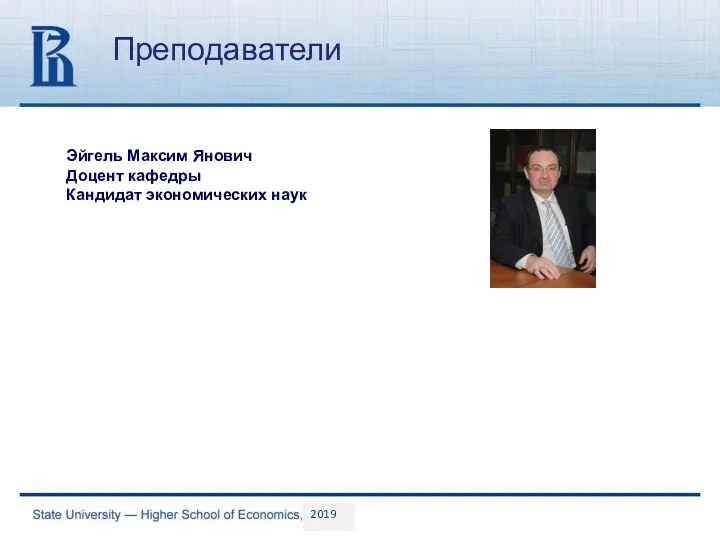 Преподаватели

Эйгель Максим Янович
Доцент кафедры
Кандидат экономических наук

State University — Higher School of Economics, 2019